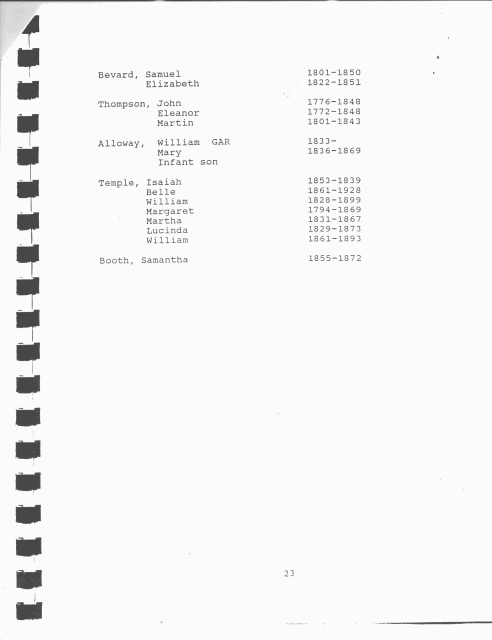 Bevard, Samuel 1801-1850
Elizabeth 1822-1851

Thompson, John 1776-1848
Eleanor 1772-1848
Martin 1801-1843

Alloway, William GAR 1833-
Mary 1836-1869
Infant son

Temple, Isaiah 1853-1839
Belle 1861-1928
William 1828-1899
Margaret 1794-1869
Martha 1831-1867
Lucinda 1829-1873
William 1861-1893

Booth, Samantha 1855-1872

23